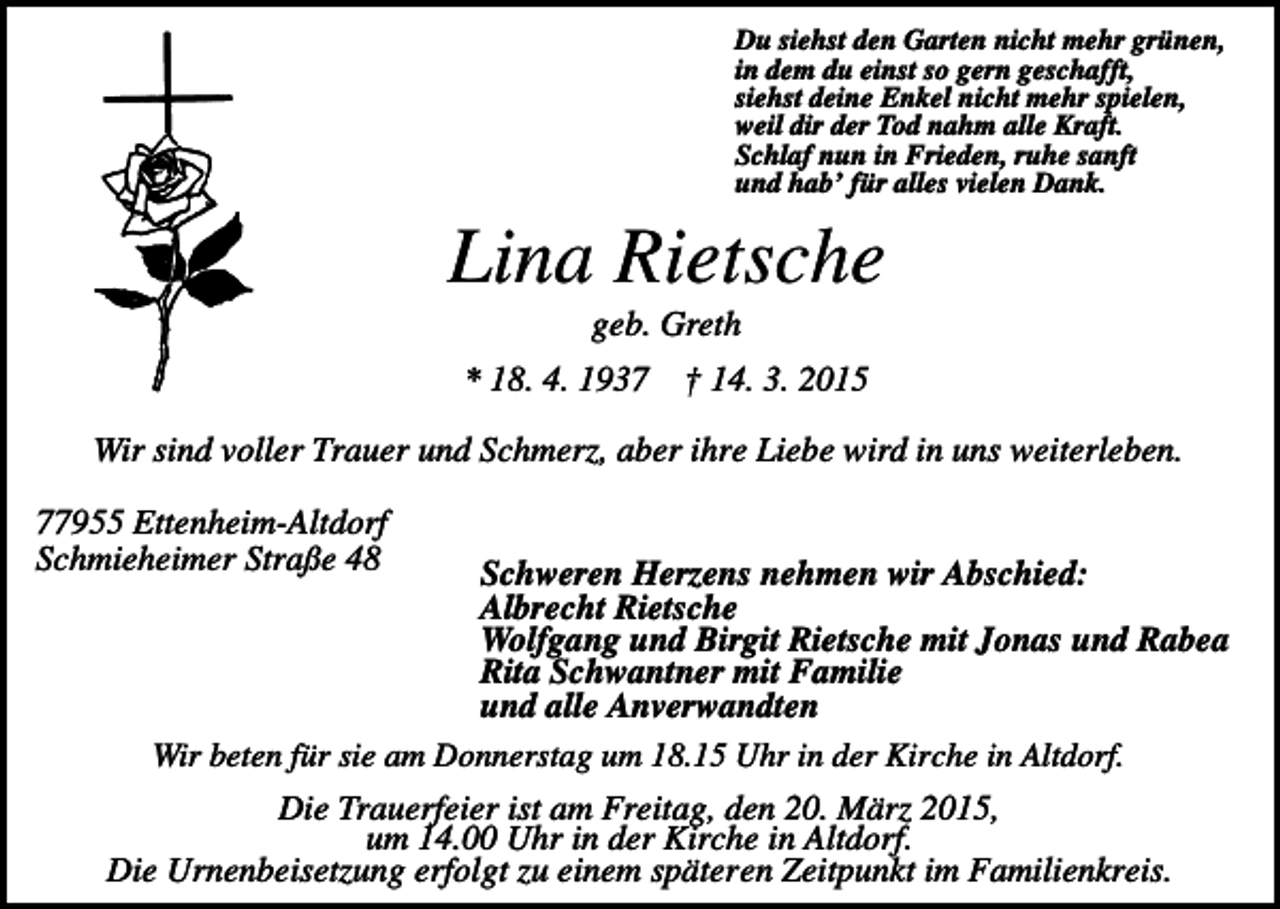 Du siehst den Garten nicht mehr grünen,
in dem du einst so gern geschafft,
siehst deine Enkel nicht mehr spielen,
weil dir der Tod nahm alle Kraft.
Schlaf nun in Frieden, ruhe sanft
und hab' für alles vielen Dank.

Lina Rietsche

geb. Greth

* 18. 4. 1937 † 14. 3. 2015

Wir sind voller Trauer und Schmerz, aber ihre Liebe wird in uns weiterleben.

77955 Ettenheim-Altdorf
Schmieheimer Straße 48

Schweren Herzens nehmen wir Abschied:
Albrecht Rietsche
Wolfgang und Birgit Rietsche mit Jonas und Rabea
Rita Schwantner mit Familie
und alle Anverwandten

Wir beten für sie am Donnerstag um 18.15 Uhr in der Kirche in Altdorf.

Die Trauerfeier ist am Freitag, den 20. März 2015,
um 14.00 Uhr in der Kirche in Altdorf.
Die Urnenbeisetzung erfolgt zu einem späteren Zeitpunkt im Familienkreis.